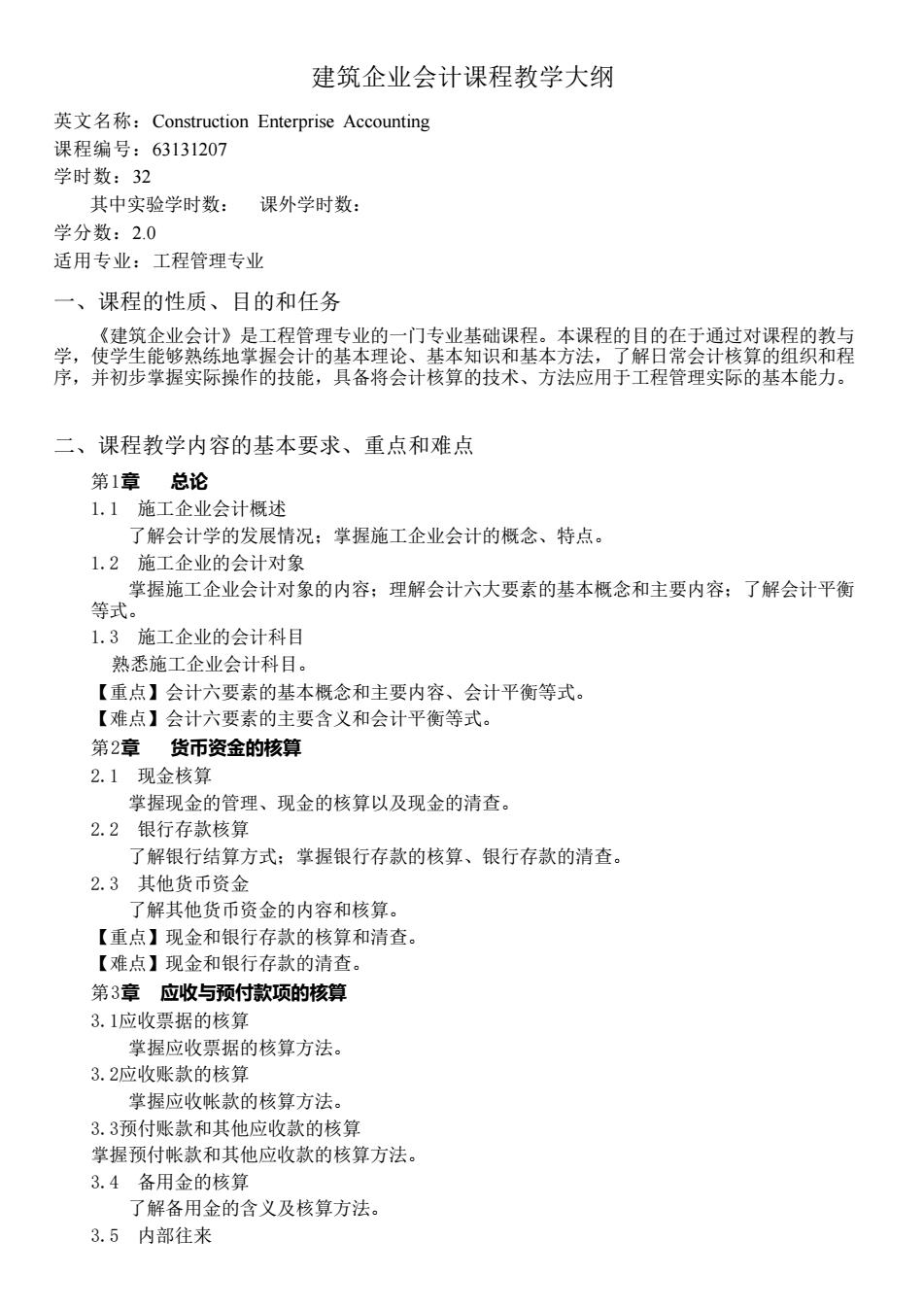 建筑企业会计课程教学大纲

英文名称：Construction Enterprise Accounting
课程编号：63131207
学时数：32
其中实验学时数： 课外学时数：
学分数：2.0
适用专业：工程管理专业

一、课程的性质、目的和任务

《建筑企业会计》是工程管理专业的一门专业基础课程。本课程的目的在于通过对课程的教与学，使学生能够熟练地掌握会计的基本理论、基本知识和基本方法，了解日常会计核算的组织和程序，并初步掌握实际操作的技能，具备将会计核算的技术、方法应用于工程管理实际的基本能力。

二、课程教学内容的基本要求、重点和难点

第1章 总论
1.1 施工企业会计概述
了解会计学的发展情况；掌握施工企业会计的概念、特点。
1.2 施工企业的会计对象
掌握施工企业会计对象的内容；理解会计六大要素的基本概念和主要内容；了解会计平衡等式。
1.3 施工企业的会计科目
熟悉施工企业会计科目。
【重点】会计六要素的基本概念和主要内容、会计平衡等式。
【难点】会计六要素的主要含义和会计平衡等式。
第2章 货币资金的核算
2.1 现金核算
掌握现金的管理、现金的核算以及现金的清查。
2.2 银行存款核算
了解银行结算方式；掌握银行存款的核算、银行存款的清查。
2.3 其他货币资金
了解其他货币资金的内容和核算。
【重点】现金和银行存款的核算和清查。
【难点】现金和银行存款的清查。
第3章 应收与预付款项的核算
3.1应收票据的核算
掌握应收票据的核算方法。
3.2应收账款的核算
掌握应收帐款的核算方法。
3.3预付账款和其他应收款的核算
掌握预付帐款和其他应收款的核算方法。
3.4 备用金的核算
了解备用金的含义及核算方法。
3.5 内部往来